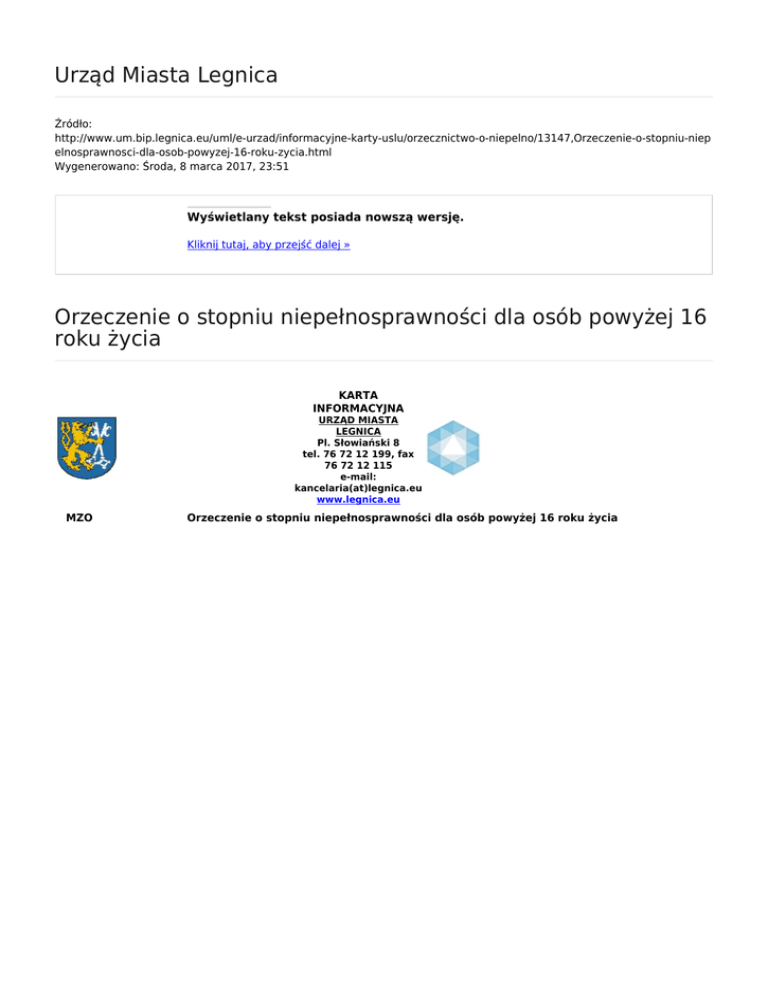 Urząd Miasta Legnica

Źródło:
http://www.um.bip.legnica.eu/uml/e-urzad/informacyjne-karty-uslu/orzecznictwo-o-niepelno/13147,Orzeczenie-o-stopniu-niepelnosprawnosci-dla-osob-powyzej-16-roku-zycia.html
Wygenerowano: Środa, 8 marca 2017, 23:51

Wyświetlany tekst posiada nowszą wersję.

Kliknij tutaj, aby przejść dalej »

Orzeczenie o stopniu niepełnosprawności dla osób powyżej 16 roku życia

KARTA INFORMACYJNA
URZĄD MIASTA LEGNICA
Pl. Słowiański 8
tel. 76 72 12 199, fax 76 72 12 115
e-mail:
kancelaria(at)legnica.eu
www.legnica.eu

MZO

Orzeczenie o stopniu niepełnosprawności dla osób powyżej 16 roku życia